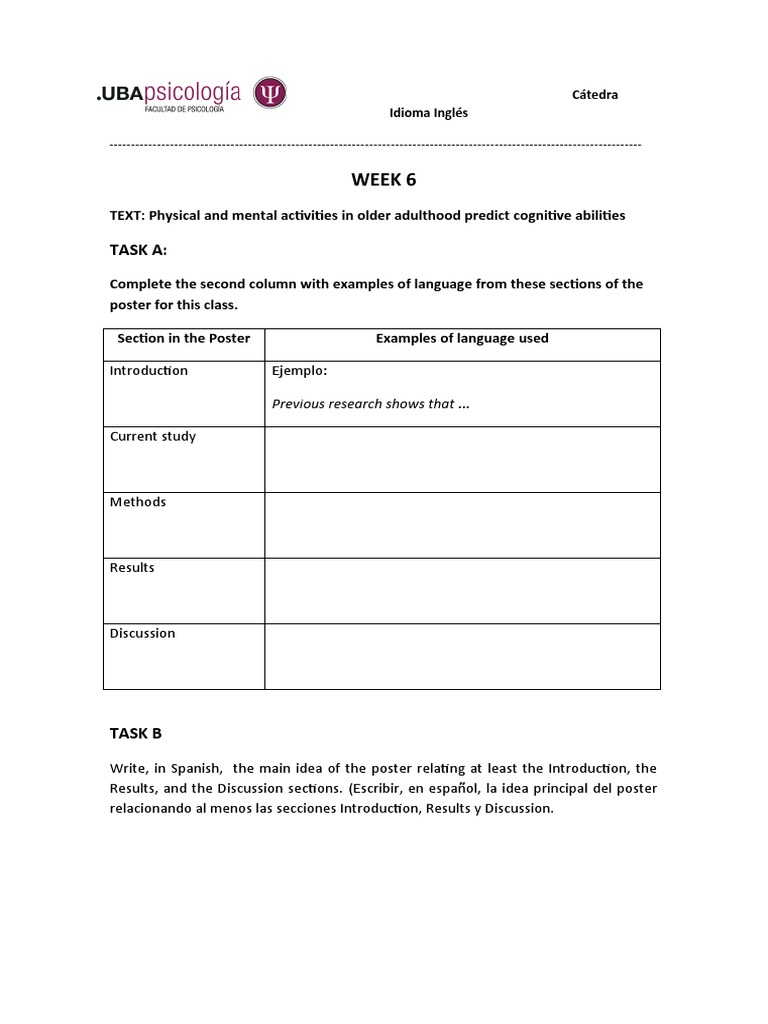 .UBApsicología
FACULTAD DE PSICOLOGÍA

Cátedra

Idioma Inglés

WEEK 6

TEXT: Physical and mental activities in older adulthood predict cognitive abilities

TASK A:

Complete the second column with examples of language from these sections of the poster for this class.

| Section in the Poster | Examples of language used |
|---|---|
| Introduction | Ejemplo: Previous research shows that ... |
| Current study | |
| Methods | |
| Results | |
| Discussion | |

TASK B

Write, in Spanish, the main idea of the poster relating at least the Introduction, the Results, and the Discussion sections. (Escribir, en español, la idea principal del poster relacionando al menos las secciones Introduction, Results y Discussion.